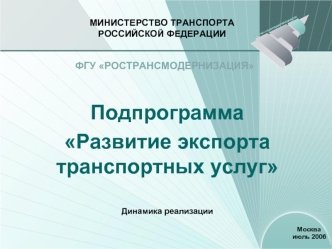 МИНИСТЕРСТВО ТРАНСПОРТА
РОССИЙСКОЙ ФЕДЕРАЦИИ

ФГУ «РОСТРАНСМОДЕРНИЗАЦИЯ»

Подпрограмма
«Развитие экспорта транспортных услуг»

Динамика реализации

Москва
июль 2006